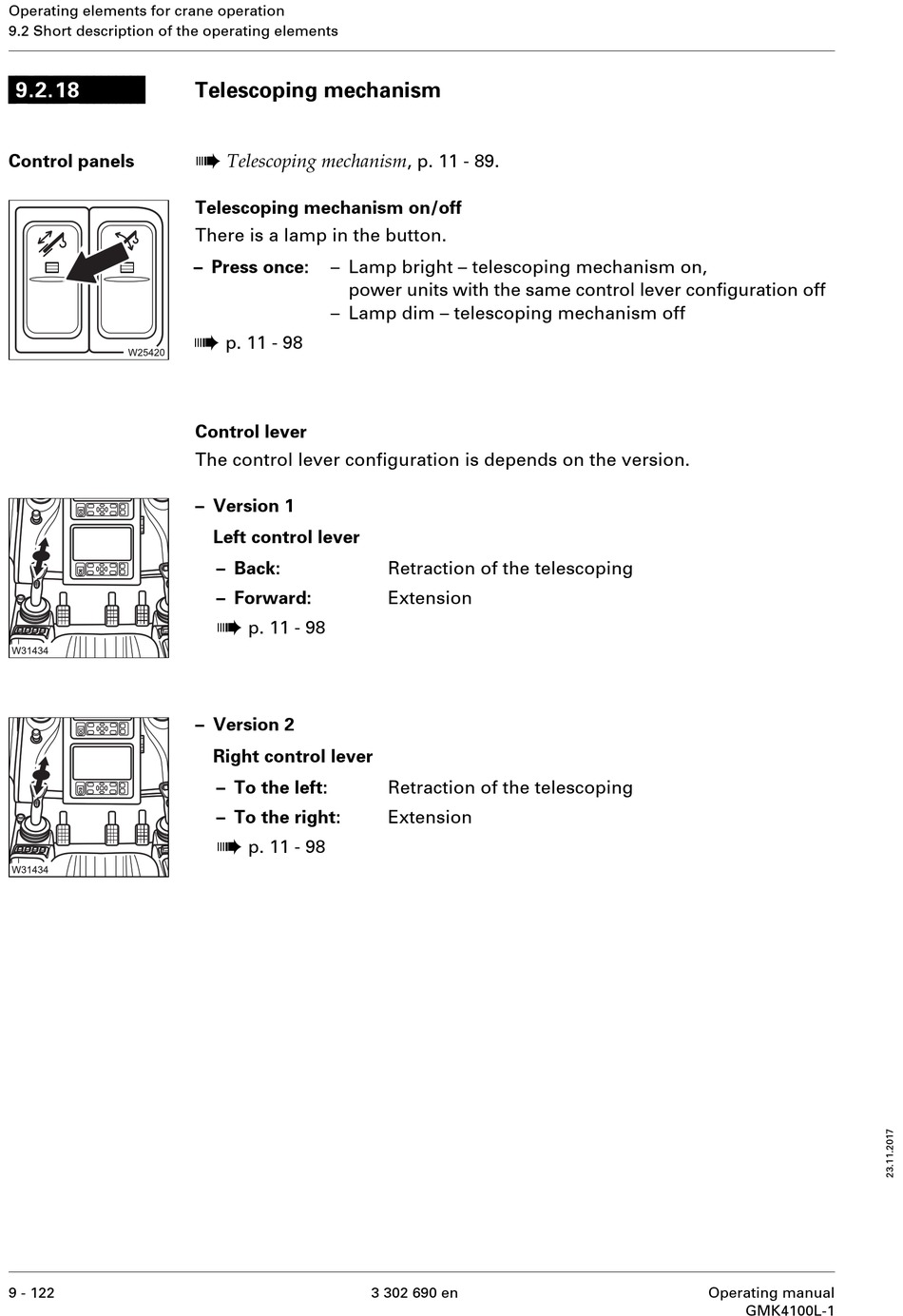 Operating elements for crane operation
9.2 Short description of the operating elements

9.2.18 Telescoping mechanism

Control panels ➠ Telescoping mechanism, p. 11 - 89.

W25420

Telescoping mechanism on/off
There is a lamp in the button.

– Press once: – Lamp bright – telescoping mechanism on, power units with the same control lever configuration off
– Lamp dim – telescoping mechanism off

➠ p. 11 - 98

Control lever
The control lever configuration is depends on the version.

W31434

– Version 1
Left control lever
– Back: Retraction of the telescoping
– Forward: Extension
➠ p. 11 - 98

W31434

– Version 2
Right control lever
– To the left: Retraction of the telescoping
– To the right: Extension
➠ p. 11 - 98

23.11.2017

9 - 122 3 302 690 en Operating manual GMK4100L-1